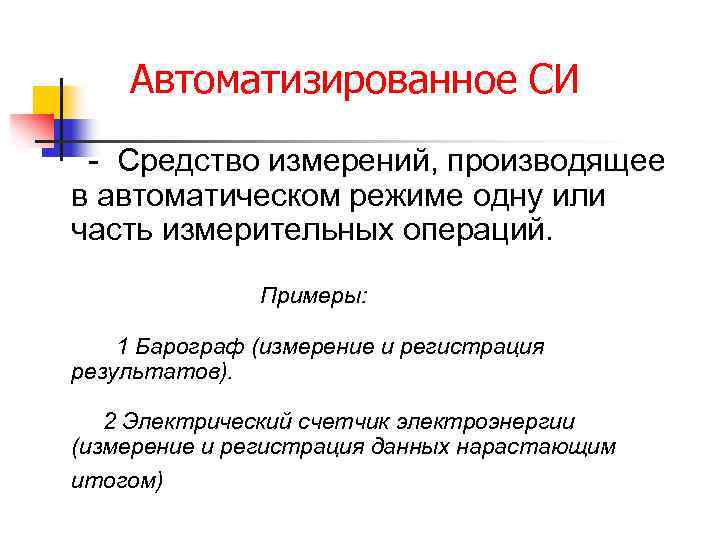 Автоматизированное СИ

- Средство измерений, производящее в автоматическом режиме одну или часть измерительных операций.

Примеры:

1 Барограф (измерение и регистрация результатов).

2 Электрический счетчик электроэнергии (измерение и регистрация данных нарастающим итогом)